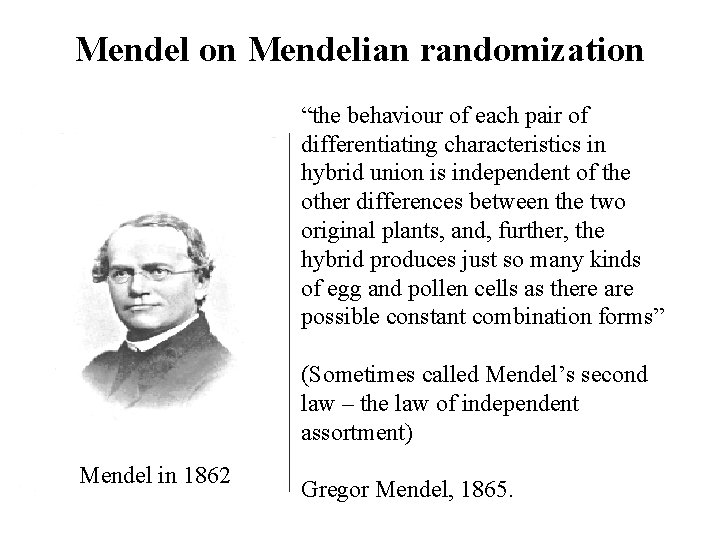 Mendel on Mendelian randomization

Mendel in 1862

“the behaviour of each pair of differentiating characteristics in hybrid union is independent of the other differences between the two original plants, and, further, the hybrid produces just so many kinds of egg and pollen cells as there are possible constant combination forms”

(Sometimes called Mendel’s second law – the law of independent assortment)

Gregor Mendel, 1865.